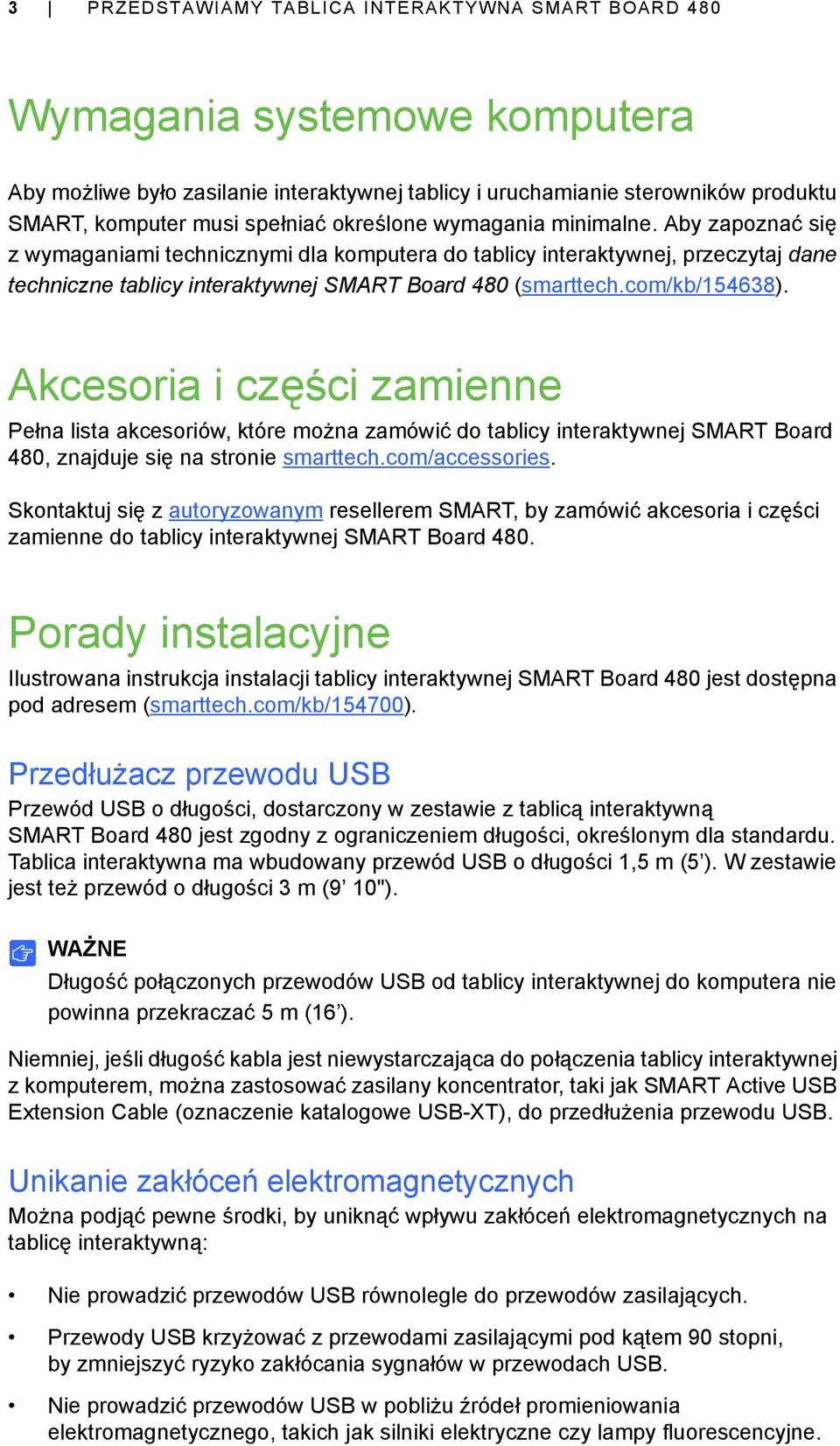 3 | PRZEDSTAWIAMY TABLICA INTERAKTYWNA SMART BOARD 480

Wymagania systemowe komputera

Aby możliwe było zasilanie interaktywnej tablicy i uruchamianie sterowników produktu SMART, komputer musi spełniać określone wymagania minimalne. Aby zapoznać się z wymaganiami technicznymi dla komputera do tablicy interaktywnej, przeczytaj dane techniczne tablicy interaktywnej SMART Board 480 (smarttech.com/kb/154638).

Akcesoria i części zamienne

Pełna lista akcesoriów, które można zamówić do tablicy interaktywnej SMART Board 480, znajduje się na stronie smarttech.com/accessories.

Skontaktuj się z autoryzowanym resellerem SMART, by zamówić akcesoria i części zamienne do tablicy interaktywnej SMART Board 480.

Porady instalacyjne

Ilustrowana instrukcja instalacji tablicy interaktywnej SMART Board 480 jest dostępna pod adresem (smarttech.com/kb/154700).

Przedłużacz przewodu USB

Przewód USB o długości, dostarczony w zestawie z tablicą interaktywną SMART Board 480 jest zgodny z ograniczeniem długości, określonym dla standardu. Tablica interaktywna ma wbudowany przewód USB o długości 1,5 m (5’). W zestawie jest też przewód o długości 3 m (9’ 10").

WAŻNE
Długość połączonych przewodów USB od tablicy interaktywnej do komputera nie powinna przekraczać 5 m (16’).

Niemniej, jeśli długość kabla jest niewystarczająca do połączenia tablicy interaktywnej z komputerem, można zastosować zasilany koncentrator, taki jak SMART Active USB Extension Cable (oznaczenie katalogowe USB-XT), do przedłużenia przewodu USB.

Unikanie zakłóceń elektromagnetycznych

Można podjąć pewne środki, by uniknąć wpływu zakłóceń elektromagnetycznych na tablicę interaktywną:

• Nie prowadzić przewodów USB równolegle do przewodów zasilających.

• Przewody USB krzyżować z przewodami zasilającymi pod kątem 90 stopni, by zmniejszyć ryzyko zakłócania sygnałów w przewodach USB.

• Nie prowadzić przewodów USB w pobliżu źródeł promieniowania elektromagnetycznego, takich jak silniki elektryczne czy lampy fluorescencyjne.